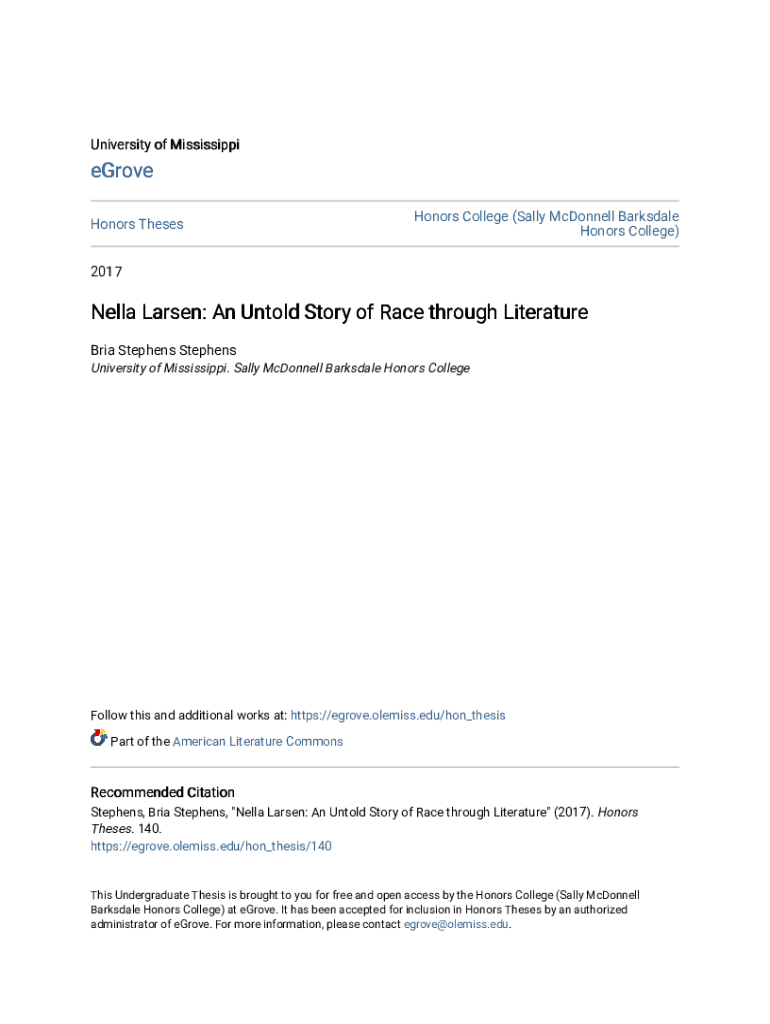 University of Mississippi

eGrove

Honors Theses

Honors College (Sally McDonnell Barksdale Honors College)

2017

Nella Larsen: An Untold Story of Race through Literature

Bria Stephens Stephens
University of Mississippi. Sally McDonnell Barksdale Honors College

Follow this and additional works at: https://egrove.olemiss.edu/hon_thesis

Part of the American Literature Commons

Recommended Citation
Stephens, Bria Stephens, "Nella Larsen: An Untold Story of Race through Literature" (2017). Honors Theses. 140.
https://egrove.olemiss.edu/hon_thesis/140

This Undergraduate Thesis is brought to you for free and open access by the Honors College (Sally McDonnell Barksdale Honors College) at eGrove. It has been accepted for inclusion in Honors Theses by an authorized administrator of eGrove. For more information, please contact egrove@olemiss.edu.